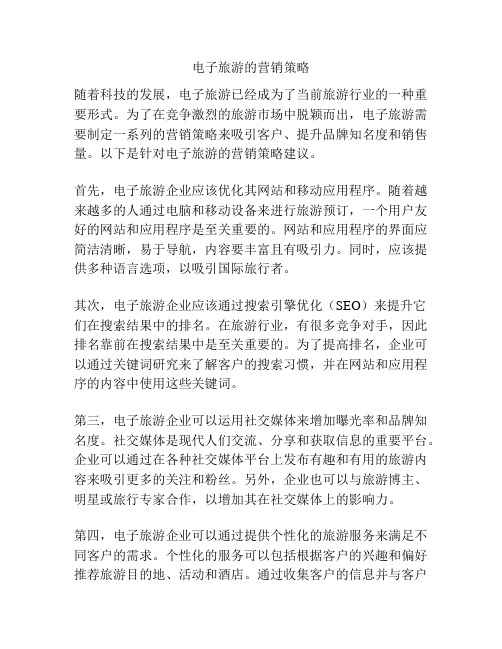 电子旅游的营销策略

随着科技的发展，电子旅游已经成为了当前旅游行业的一种重要形式。为了在竞争激烈的旅游市场中脱颖而出，电子旅游需要制定一系列的营销策略来吸引客户、提升品牌知名度和销售量。以下是针对电子旅游的营销策略建议。

首先，电子旅游企业应该优化其网站和移动应用程序。随着越来越多的人通过电脑和移动设备来进行旅游预订，一个用户友好的网站和应用程序是至关重要的。网站和应用程序的界面应简洁清晰，易于导航，内容要丰富且有吸引力。同时，应该提供多种语言选项，以吸引国际旅行者。

其次，电子旅游企业应该通过搜索引擎优化（SEO）来提升它们在搜索结果中的排名。在旅游行业，有很多竞争对手，因此排名靠前在搜索结果中是至关重要的。为了提高排名，企业可以通过关键词研究来了解客户的搜索习惯，并在网站和应用程序的内容中使用这些关键词。

第三，电子旅游企业可以运用社交媒体来增加曝光率和品牌知名度。社交媒体是现代人们交流、分享和获取信息的重要平台。企业可以通过在各种社交媒体平台上发布有趣和有用的旅游内容来吸引更多的关注和粉丝。另外，企业也可以与旅游博主、明星或旅行专家合作，以增加其在社交媒体上的影响力。

第四，电子旅游企业可以通过提供个性化的旅游服务来满足不同客户的需求。个性化的服务可以包括根据客户的兴趣和偏好推荐旅游目的地、活动和酒店。通过收集客户的信息并与客户